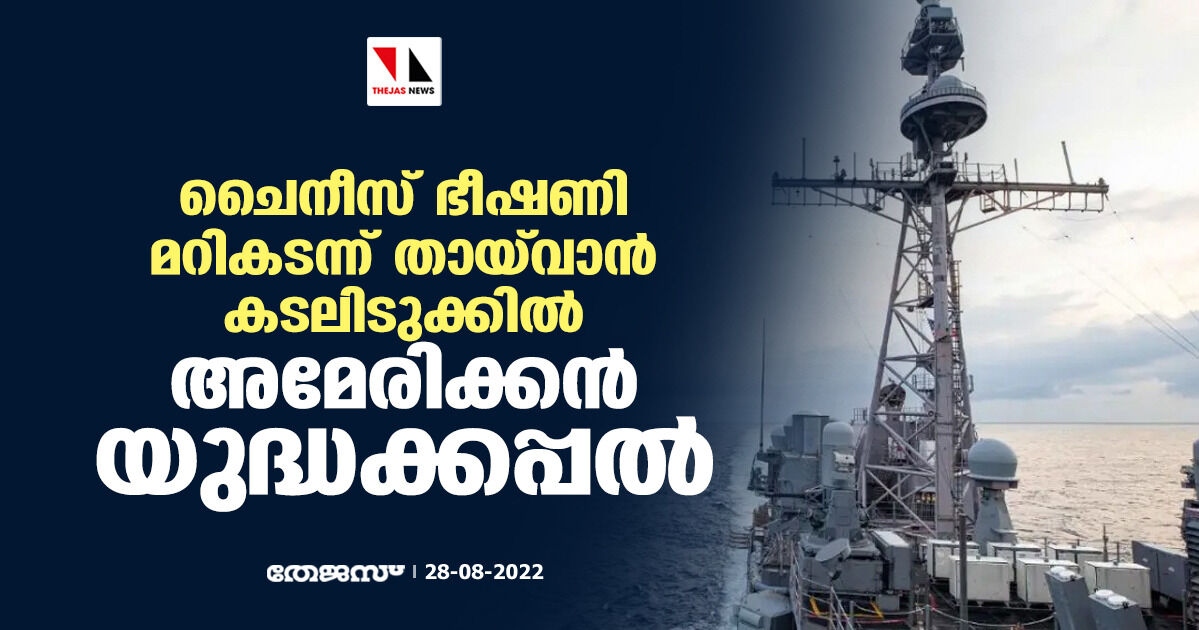 THEJAS NEWS

ചൈനീസ് ഭീഷണി മറികടന്ന് തായ്‌വാൻ കടലിടുക്കിൽ അമേരിക്കൻ യുദ്ധക്കപ്പൽ

തേജസ് | 28-08-2022